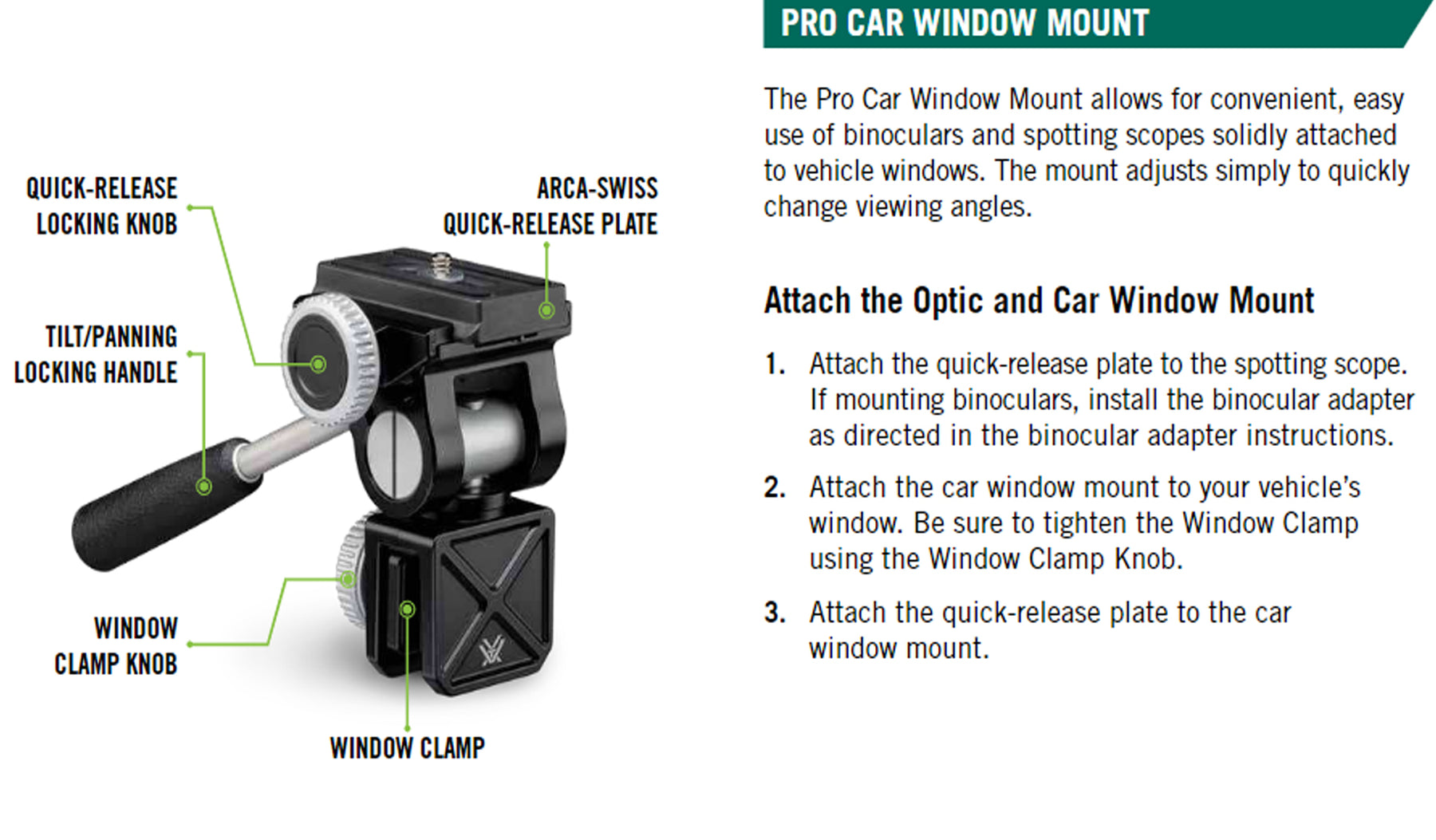 QUICK-RELEASE
LOCKING KNOB

ARCA-SWISS
QUICK-RELEASE PLATE

TILT/PANNING
LOCKING HANDLE

WINDOW
CLAMP KNOB

WINDOW CLAMP

PRO CAR WINDOW MOUNT

The Pro Car Window Mount allows for convenient, easy use of binoculars and spotting scopes solidly attached to vehicle windows. The mount adjusts simply to quickly change viewing angles.

Attach the Optic and Car Window Mount

1. Attach the quick-release plate to the spotting scope. If mounting binoculars, install the binocular adapter as directed in the binocular adapter instructions.

2. Attach the car window mount to your vehicle's window. Be sure to tighten the Window Clamp using the Window Clamp Knob.

3. Attach the quick-release plate to the car window mount.